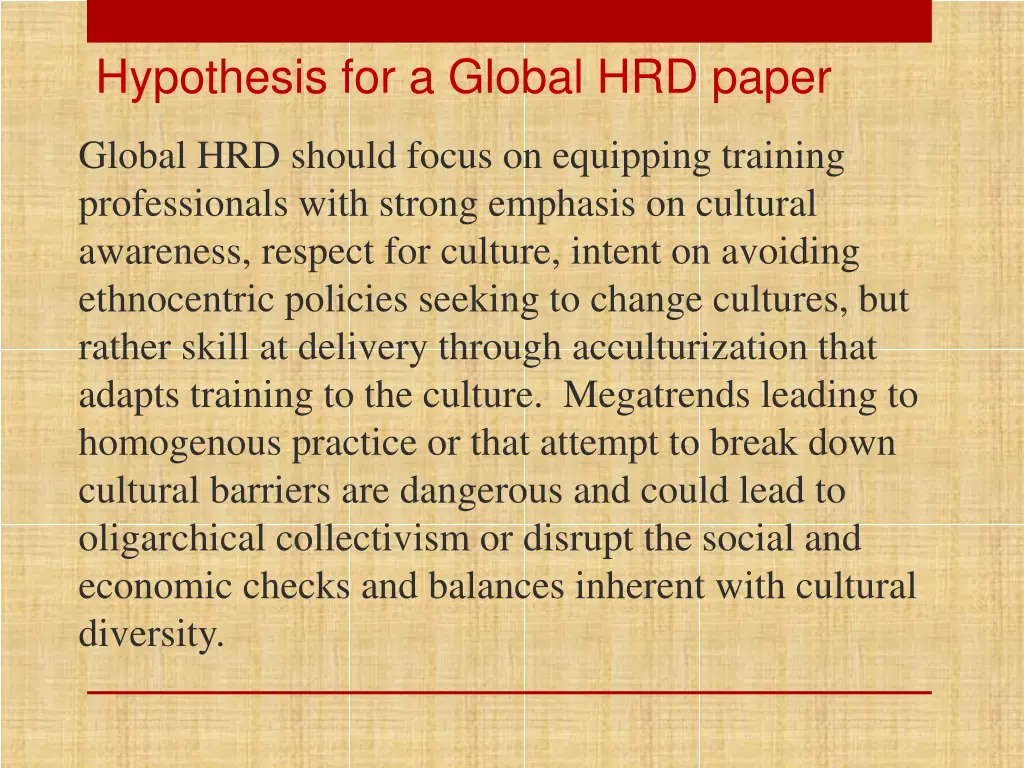 Hypothesis for a Global HRD paper

Global HRD should focus on equipping training professionals with strong emphasis on cultural awareness, respect for culture, intent on avoiding ethnocentric policies seeking to change cultures, but rather skill at delivery through acculturization that adapts training to the culture.  Megatrends leading to homogenous practice or that attempt to break down cultural barriers are dangerous and could lead to oligarchical collectivism or disrupt the social and economic checks and balances inherent with cultural diversity.